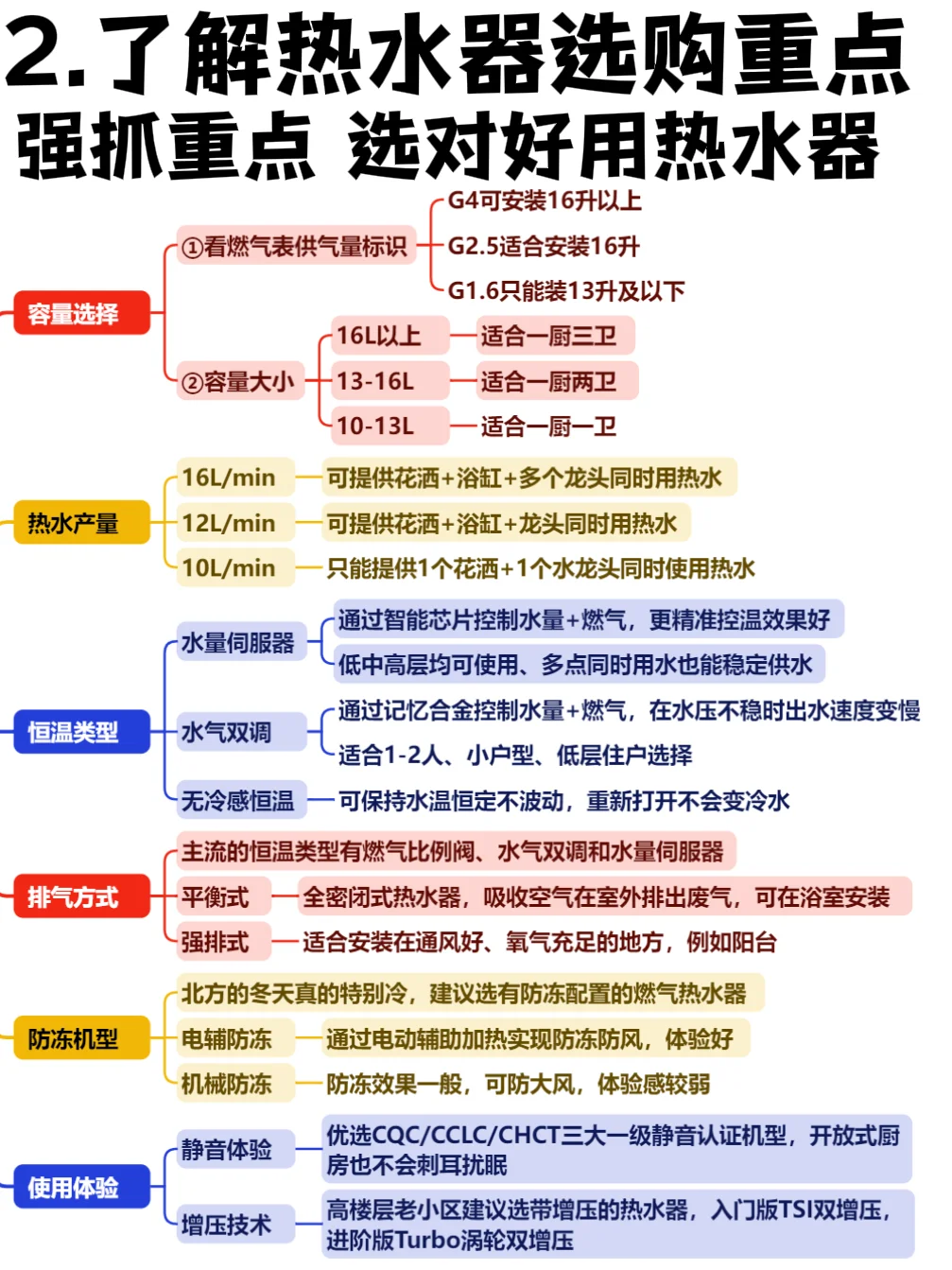 2.了解热水器选购重点
强抓重点 选对好用热水器

容量选择
①看燃气表供气量标识
G4可安装16升以上
G2.5适合安装16升
G1.6只能装13升及以下
②容量大小
16L以上 适合一厨三卫
13-16L 适合一厨两卫
10-13L 适合一厨一卫

热水产量
16L/min 可提供花洒+浴缸+多个龙头同时用热水
12L/min 可提供花洒+浴缸+龙头同时用热水
10L/min 只能提供1个花洒+1个水龙头同时使用热水

恒温类型
水量伺服器
通过智能芯片控制水量+燃气，更精准控温效果好
低中高层均可使用、多点同时用水也能稳定供水
水气双调
通过记忆合金控制水量+燃气，在水压不稳时出水速度变慢
适合1-2人、小户型、低层住户选择
无冷感恒温 可保持水温恒定不波动，重新打开不会变冷水

排气方式
主流的恒温类型有燃气比例阀、水气双调和水量伺服器
平衡式 全密闭式热水器，吸收空气在室外排出废气，可在浴室安装
强排式 适合安装在通风好、氧气充足的地方，例如阳台

防冻机型
北方的冬天真的特别冷，建议选有防冻配置的燃气热水器
电辅防冻 通过电动辅助加热实现防冻防风，体验好
机械防冻 防冻效果一般，可防大风，体验感较弱

使用体验
静音体验 优选CQC/CCLC/CHCT三大一级静音认证机型，开放式厨房也不会刺耳扰眠
增压技术 高楼层老小区建议选带增压的热水器，入门版TSI双增压，进阶版Turbo涡轮双增压